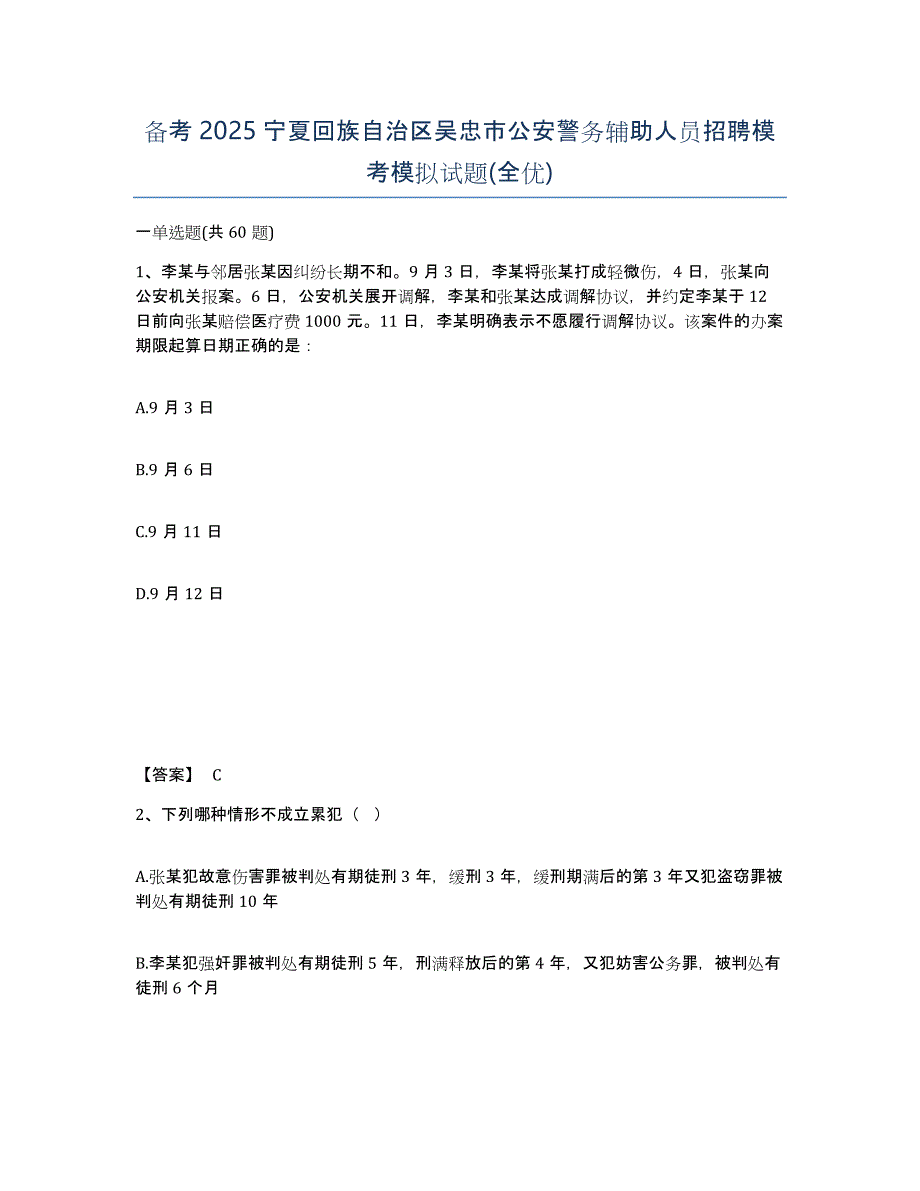 备考 2025 宁夏回族自治区吴忠市公安警务辅助人员招聘模考模拟试题(全优)

一单选题(共 60 题)

1、李某与邻居张某因纠纷长期不和。9 月 3 日，李某将张某打成轻微伤，4 日，张某向公安机关报案。6 日，公安机关展开调解，李某和张某达成调解协议，并约定李某于 12 日前向张某赔偿医疗费 1000 元。11 日，李某明确表示不愿履行调解协议。该案件的办案期限起算日期正确的是：

A.9 月 3 日

B.9 月 6 日

C.9 月 11 日

D.9 月 12 日

【答案】 C

2、下列哪种情形不成立累犯（  ）

A.张某犯故意伤害罪被判处有期徒刑 3 年，缓刑 3 年，缓刑期满后的第 3 年又犯盗窃罪被判处有期徒刑 10 年

B.李某犯强奸罪被判处有期徒刑 5 年，刑满释放后的第 4 年，又犯妨害公务罪，被判处有徒刑 6 个月